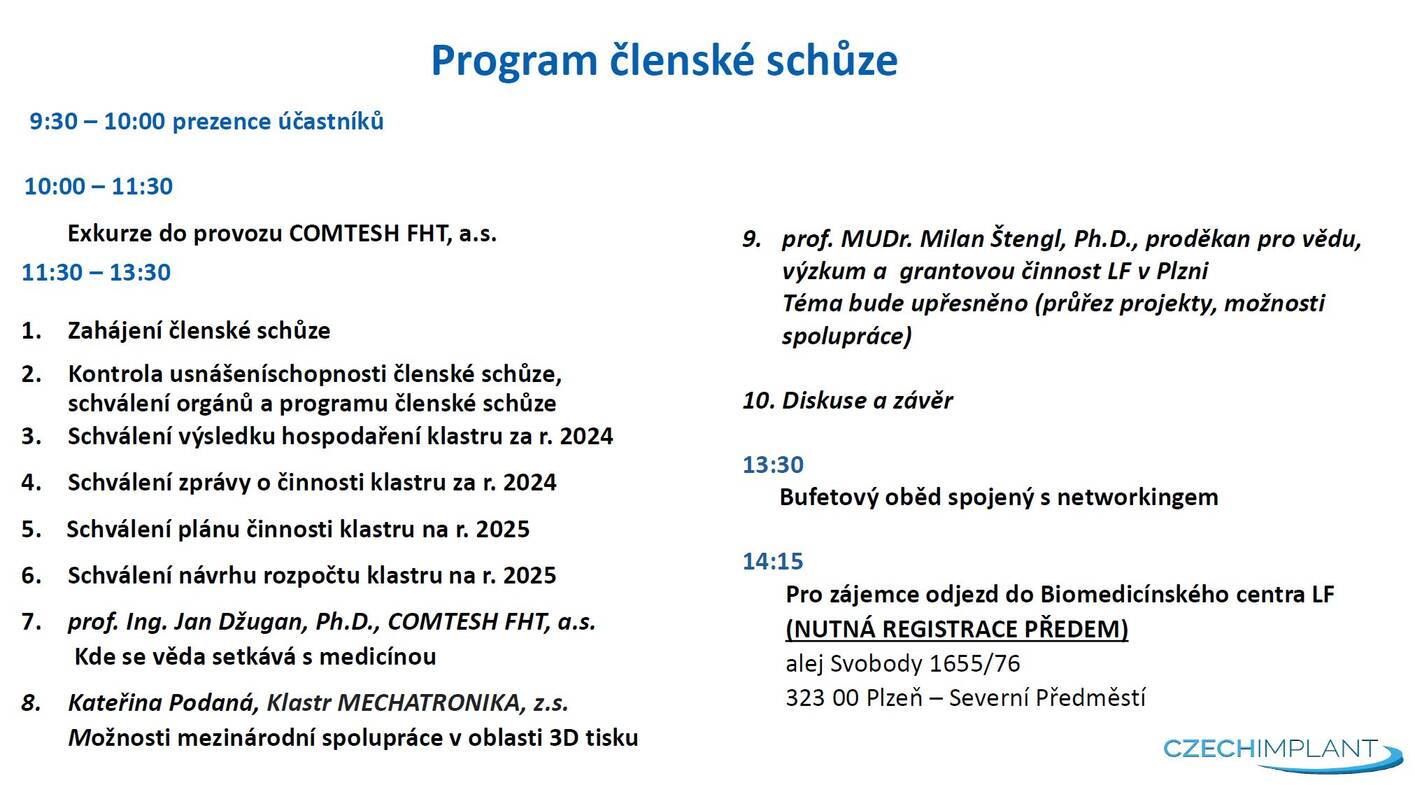 Program členské schůze

9:30 – 10:00 prezence účastníků

10:00 – 11:30

Exkurze do provozu COMTESH FHT, a.s.

11:30 – 13:30

1. Zahájení členské schůze
2. Kontrola usnášeníschopnosti členské schůze, schválení orgánů a programu členské schůze
3. Schválení výsledku hospodaření klastru za r. 2024
4. Schválení zprávy o činnosti klastru za r. 2024
5. Schválení plánu činnosti klastru na r. 2025
6. Schválení návrhu rozpočtu klastru na r. 2025
7. prof. Ing. Jan Džugan, Ph.D., COMTESH FHT, a.s.
Kde se věda setkává s medicínou
8. Kateřina Podaná, Klastr MECHATRONIKA, z.s.
Možnosti mezinárodní spolupráce v oblasti 3D tisku

9. prof. MUDr. Milan Štengl, Ph.D., proděkan pro vědu, výzkum a grantovou činnost LF v Plzni
Téma bude upřesněno (průřez projekty, možnosti spolupráce)

10. Diskuse a závěr

13:30
Bufetový oběd spojený s networkingem

14:15
Pro zájemce odjezd do Biomedicínského centra LF
(NUTNÁ REGISTRACE PŘEDEM)
alej Svobody 1655/76
323 00 Plzeň – Severní Předměstí

CZECHIMPLANT